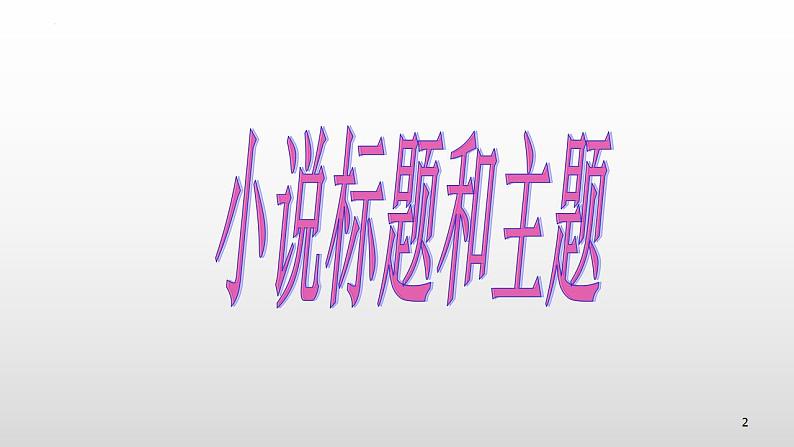 小说标题和主题

2